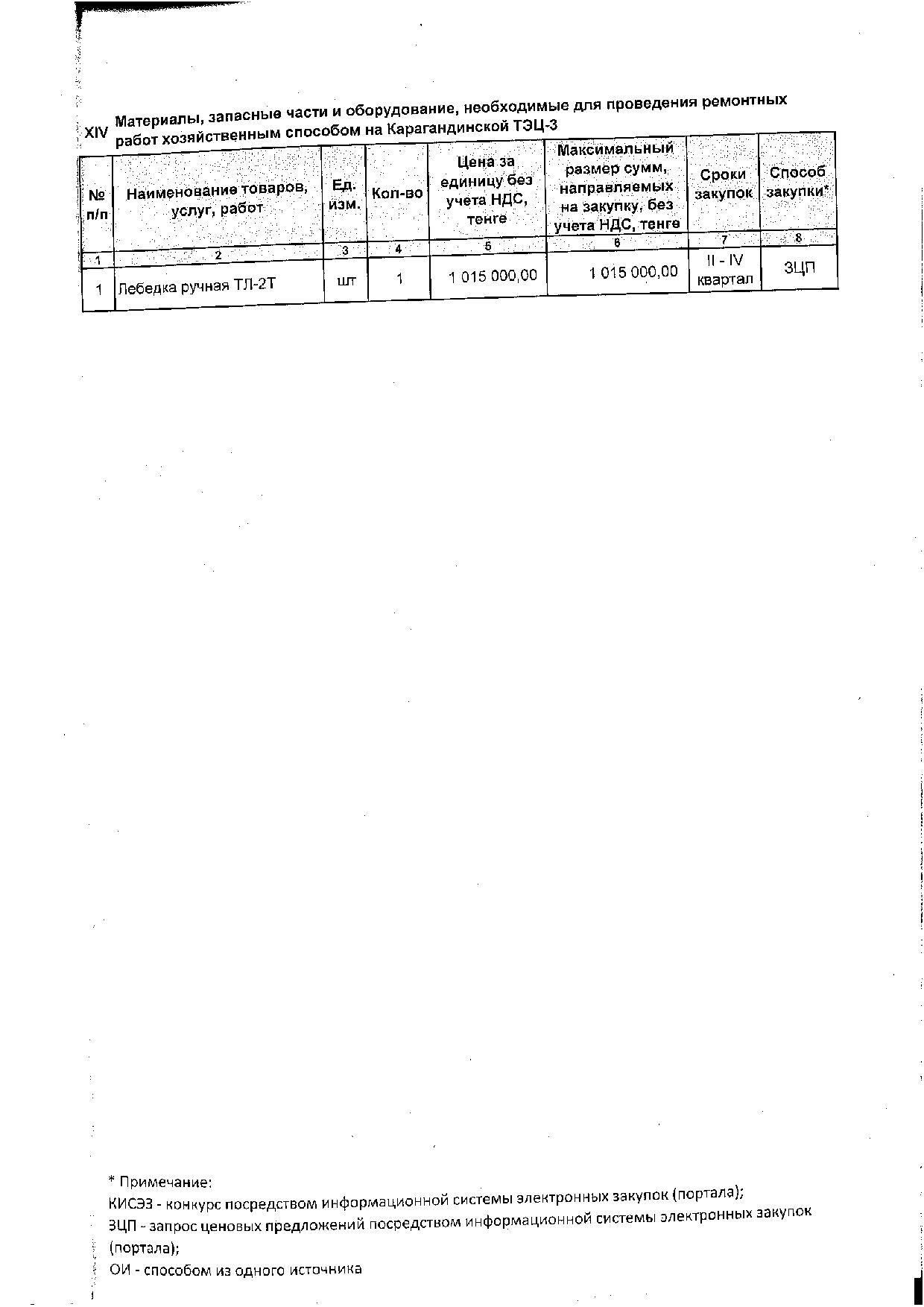 XIV Материалы, запасные части и оборудование, необходимые для проведения ремонтных работ хозяйственным способом на Карагандинской ТЭЦ-3

| № п/п | Наименование товаров, услуг, работ | Ед. изм. | Кол-во | Цена за единицу без учета НДС, тенге | Максимальный размер сумм, направляемых на закупку, без учета НДС, тенге | Сроки закупок | Способ закупки* |
|---|---|---|---|---|---|---|---|
| 1 | 2 | 3 | 4 | 5 | 6 | 7 | 8 |
| 1 | Лебедка ручная ТЛ-2Т | шт | 1 | 1 015 000,00 | 1 015 000,00 | II - IV квартал | ЗЦП |

* Примечание:
КИСЭЗ - конкурс посредством информационной системы электронных закупок (портала);
ЗЦП - запрос ценовых предложений посредством информационной системы электронных закупок (портала);
ОИ - способом из одного источника